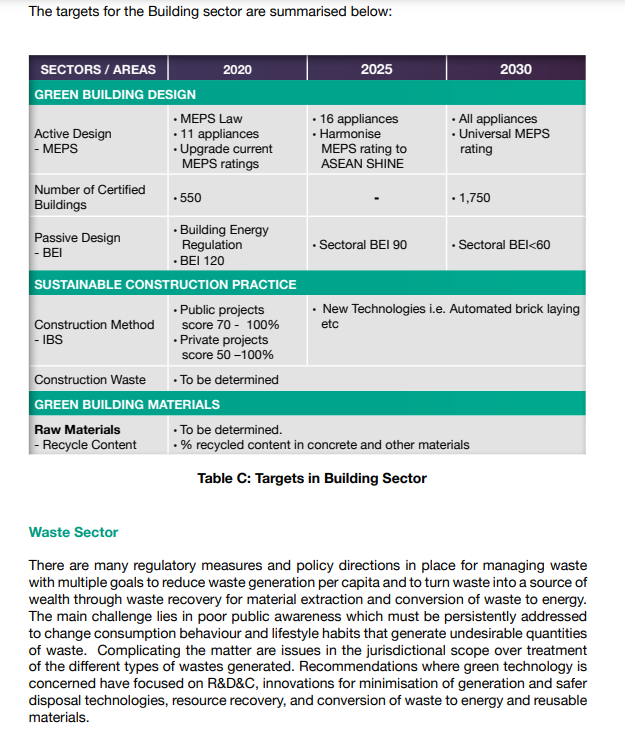 The targets for the Building sector are summarised below:

| SECTORS / AREAS | 2020 | 2025 | 2030 |
|---|---|---|---|
| GREEN BUILDING DESIGN | | | |
| Active Design - MEPS | • MEPS Law • 11 appliances • Upgrade current MEPS ratings | • 16 appliances • Harmonise MEPS rating to ASEAN SHINE | • All appliances • Universal MEPS rating |
| Number of Certified Buildings | • 550 | - | • 1,750 |
| Passive Design - BEI | • Building Energy Regulation • BEI 120 | • Sectoral BEI 90 | • Sectoral BEI<60 |
| SUSTAINABLE CONSTRUCTION PRACTICE | | | |
| Construction Method - IBS | • Public projects score 70 - 100% • Private projects score 50 –100% | • New Technologies i.e. Automated brick laying etc | |
| Construction Waste | • To be determined | | |
| GREEN BUILDING MATERIALS | | | |
| Raw Materials - Recycle Content | • To be determined. • % recycled content in concrete and other materials | | |

Table C: Targets in Building Sector

Waste Sector

There are many regulatory measures and policy directions in place for managing waste with multiple goals to reduce waste generation per capita and to turn waste into a source of wealth through waste recovery for material extraction and conversion of waste to energy. The main challenge lies in poor public awareness which must be persistently addressed to change consumption behaviour and lifestyle habits that generate undesirable quantities of waste. Complicating the matter are issues in the jurisdictional scope over treatment of the different types of wastes generated. Recommendations where green technology is concerned have focused on R&D&C, innovations for minimisation of generation and safer disposal technologies, resource recovery, and conversion of waste to energy and reusable materials.